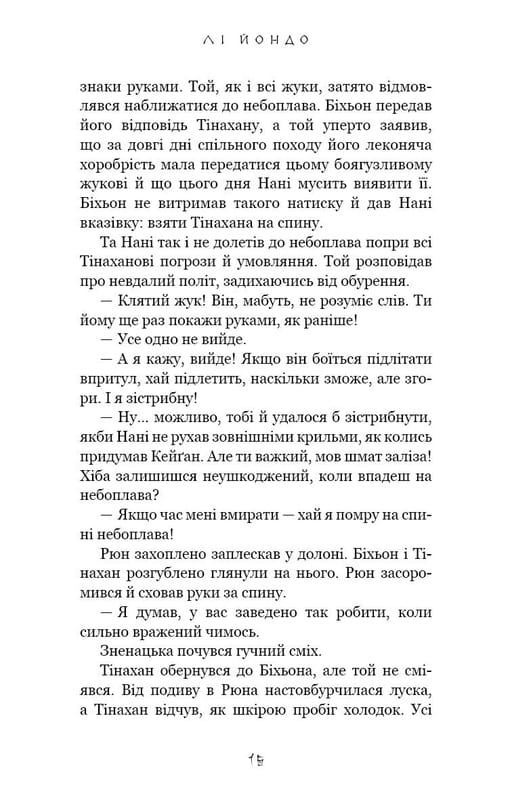 ЛІ ЙОНДО

знаки руками. Той, як і всі жуки, затято відмовлявся наближатися до небоплава. Біхьон передав його відповідь Тінахану, а той уперто заявив, що за довгі дні спільного походу його леконяча хоробрість мала передатися цьому боягузливому жукові й що цього дня Нані мусить виявити її. Біхьон не витримав такого натиску й дав Нані вказівку: взяти Тінахана на спину.

Та Нані так і не долетів до небоплава попри всі Тінаханові погрози й умовляння. Той розповідав про невдалий політ, задихаючись від обурення.

— Клятий жук! Він, мабуть, не розуміє слів. Ти йому ще раз покажи руками, як раніше!

— Усе одно не вийде.

— А я кажу, вийде! Якщо він боїться підлітати впритул, хай підлетить, наскільки зможе, але згори. І я зістрибну!

— Ну... можливо, тобі й удалося б зістрибнути, якби Нані не рухав зовнішніми крильми, як колись придумав Кейґан. Але ти важкий, мов шмат заліза! Хіба залишишся неушкоджений, коли впадеш на небоплава?

— Якщо час мені вмирати — хай я помру на спині небоплава!

Рюн захоплено заплескав у долоні. Біхьон і Тінахан розгублено глянули на нього. Рюн засоромився й сховав руки за спину.

— Я думав, у вас заведено так робити, коли сильно вражений чимось.

Зненацька почувся гучний сміх.

Тінахан обернувся до Біхьона, але той не сміявся. Від подиву в Рюна настовбурчилася луска, а Тінахан відчув, як шкірою пробіг холодок. Усі

15